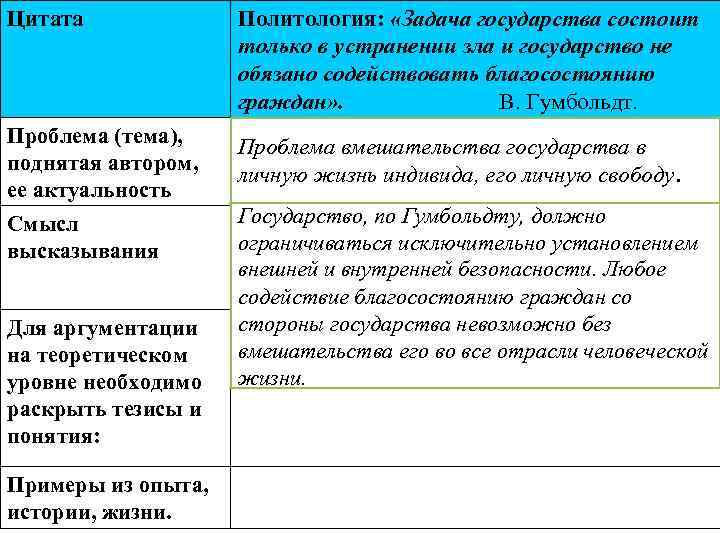 | Цитата | Политология: «Задача государства состоит только в устранении зла и государство не обязано содействовать благосостоянию граждан». В. Гумбольдт. |
|---|---|
| Проблема (тема), поднятая автором, ее актуальность | Проблема вмешательства государства в личную жизнь индивида, его личную свободу. |
| Смысл высказывания | Государство, по Гумбольдту, должно ограничиваться исключительно установлением внешней и внутренней безопасности. Любое содействие благосостоянию граждан со стороны государства невозможно без вмешательства его во все отрасли человеческой жизни. |
| Для аргументации на теоретическом уровне необходимо раскрыть тезисы и понятия: | |
| Примеры из опыта, истории, жизни. | |